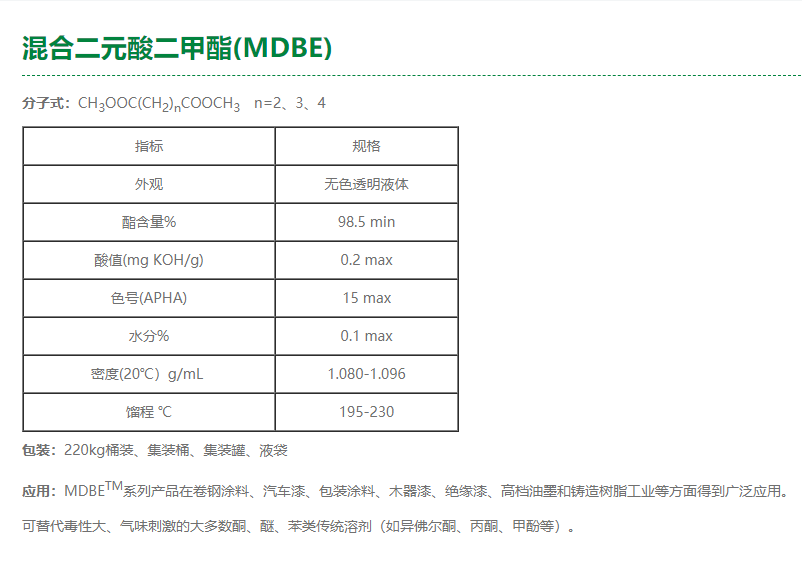 混合二元酸二甲酯(MDBE)

分子式：$CH_3OOC(CH_2)_nCOOCH_3$ n=2、3、4

| 指标 | 规格 |
|---|---|
| 外观 | 无色透明液体 |
| 酯含量% | 98.5 min |
| 酸值(mg KOH/g) | 0.2 max |
| 色号(APHA) | 15 max |
| 水分% | 0.1 max |
| 密度(20℃) g/mL | 1.080-1.096 |
| 馏程 ℃ | 195-230 |

包装：220kg桶装、集装桶、集装罐、液袋

应用：MDBE™系列产品在卷钢涂料、汽车漆、包装涂料、木器漆、绝缘漆、高档油墨和铸造树脂工业等方面得到广泛应用。

可替代毒性大、气味刺激的大多数酮、醚、苯类传统溶剂（如异佛尔酮、丙酮、甲酚等）。